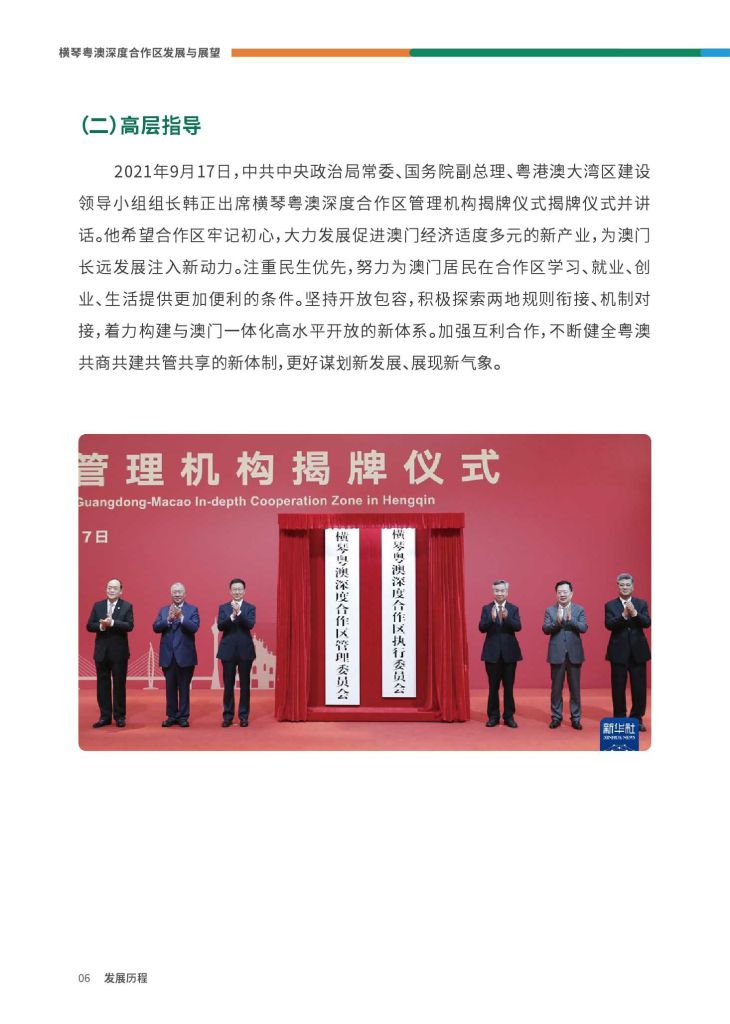 横琴粤澳深度合作区发展与展望

(二)高层指导

2021年9月17日，中共中央政治局常委、国务院副总理、粤港澳大湾区建设领导小组组长韩正出席横琴粤澳深度合作区管理机构揭牌仪式揭牌仪式并讲话。他希望合作区牢记初心，大力发展促进澳门经济适度多元的新产业，为澳门长远发展注入新动力。注重民生优先，努力为澳门居民在合作区学习、就业、创业、生活提供更加便利的条件。坚持开放包容，积极探索两地规则衔接、机制对接，着力构建与澳门一体化高水平开放的新体系。加强互利合作，不断健全粤澳共商共建共管共享的新体制，更好谋划新发展、展现新气象。

管理机构揭牌仪式
Guangdong-Macao In-depth Cooperation Zone in Hengqin
7日

横琴粤澳深度合作区管理委员会

横琴粤澳深度合作区执行委员会

新华社
XINHUA NEWS

06 发展历程